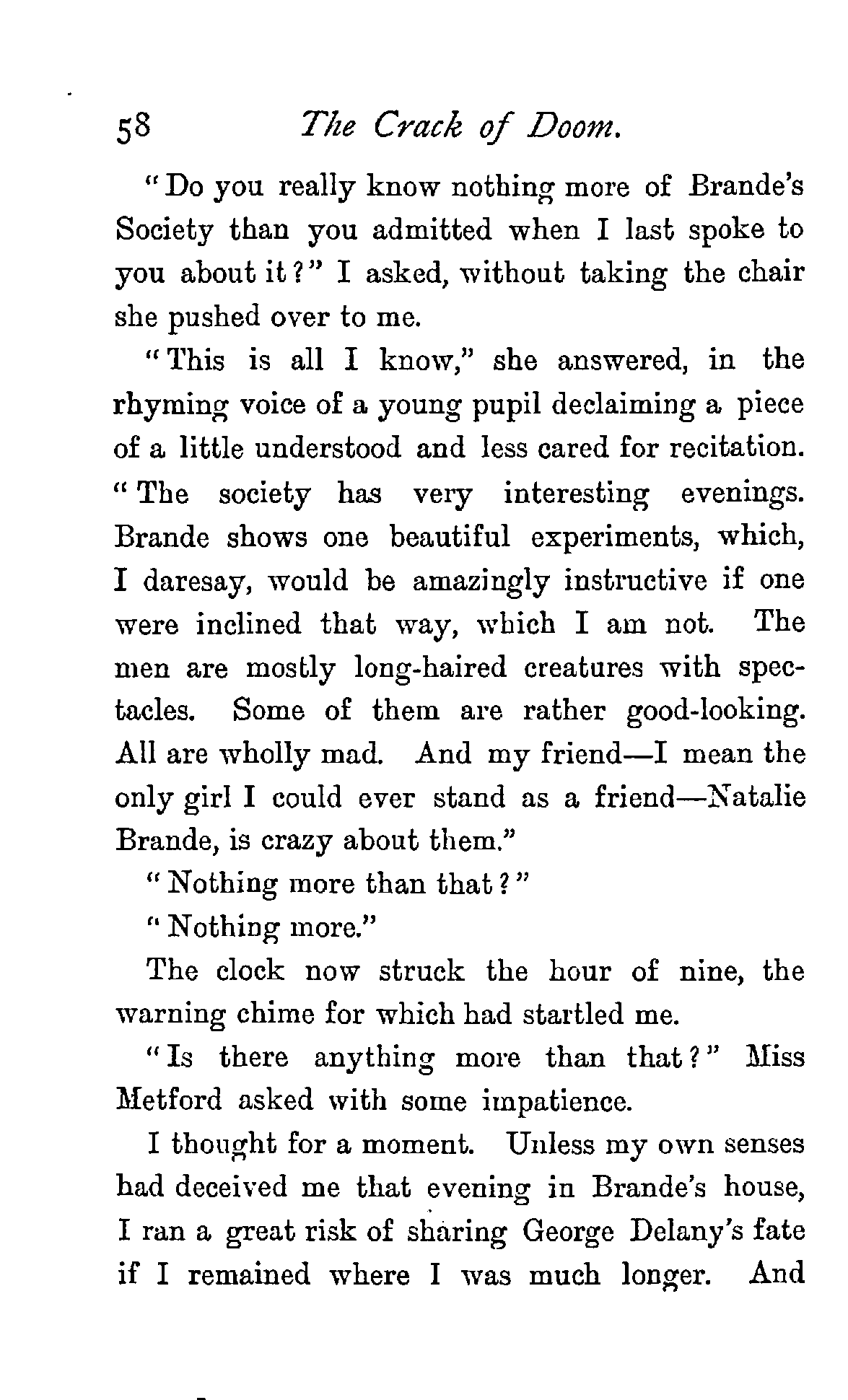 58 The Crack of Doom.

"Do you really know nothing more of Brande's Society than you admitted when I last spoke to you about it?" I asked, without taking the chair she pushed over to me.

"This is all I know," she answered, in the rhyming voice of a young pupil declaiming a piece of a little understood and less cared for recitation. "The society has very interesting evenings. Brande shows one beautiful experiments, which, I daresay, would be amazingly instructive if one were inclined that way, which I am not. The men are mostly long-haired creatures with spectacles. Some of them are rather good-looking. All are wholly mad. And my friend—I mean the only girl I could ever stand as a friend—Natalie Brande, is crazy about them."

"Nothing more than that?"

"Nothing more."

The clock now struck the hour of nine, the warning chime for which had startled me.

"Is there anything more than that?" Miss Metford asked with some impatience.

I thought for a moment. Unless my own senses had deceived me that evening in Brande's house, I ran a great risk of sharing George Delany's fate if I remained where I was much longer. And